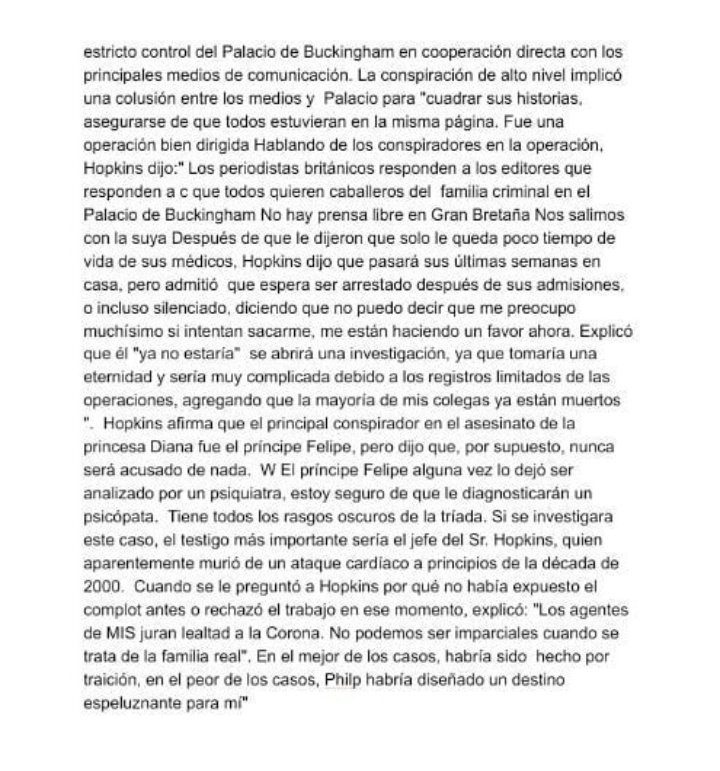 estricto control del Palacio de Buckingham en cooperación directa con los principales medios de comunicación. La conspiración de alto nivel implicó una colusión entre los medios y  Palacio para "cuadrar sus historias, asegurarse de que todos estuvieran en la misma página. Fue una operación bien dirigida Hablando de los conspiradores en la operación, Hopkins dijo:" Los periodistas británicos responden a los editores que responden a c que todos quieren caballeros del  familia criminal en el Palacio de Buckingham No hay prensa libre en Gran Bretaña Nos salimos con la suya Después de que le dijeron que solo le queda poco tiempo de vida de sus médicos, Hopkins dijo que pasará sus últimas semanas en casa, pero admitió  que espera ser arrestado después de sus admisiones, o incluso silenciado, diciendo que no puedo decir que me preocupo muchísimo si intentan sacarme, me están haciendo un favor ahora. Explicó que él "ya no estaría"  se abrirá una investigación, ya que tomaría una eternidad y sería muy complicada debido a los registros limitados de las operaciones, agregando que la mayoría de mis colegas ya están muertos ".  Hopkins afirma que el principal conspirador en el asesinato de la princesa Diana fue el príncipe Felipe, pero dijo que, por supuesto, nunca será acusado de nada.  W El príncipe Felipe alguna vez lo dejó ser analizado por un psiquiatra, estoy seguro de que le diagnosticarán un psicópata.  Tiene todos los rasgos oscuros de la tríada. Si se investigara este caso, el testigo más importante sería el jefe del Sr. Hopkins, quien aparentemente murió de un ataque cardíaco a principios de la década de 2000.  Cuando se le preguntó a Hopkins por qué no había expuesto el complot antes o rechazó el trabajo en ese momento, explicó: "Los agentes de MIS juran lealtad a la Corona. No podemos ser imparciales cuando se trata de la familia real". En el mejor de los casos, habría sido  hecho por traición, en el peor de los casos, Philp habría diseñado un destino espeluznante para mí"